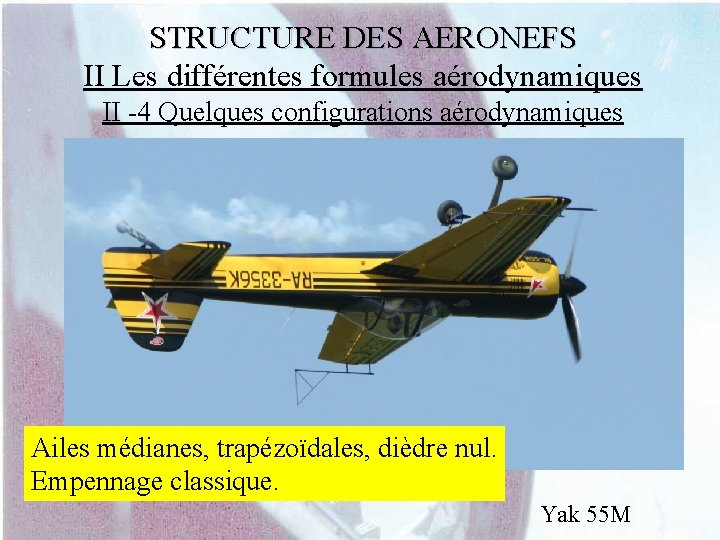 STRUCTURE DES AERONEFS

II Les différentes formules aérodynamiques

II -4 Quelques configurations aérodynamiques

RA-3356K

Ailes médianes, trapézoïdales, dièdre nul.
Empennage classique.

Yak 55M